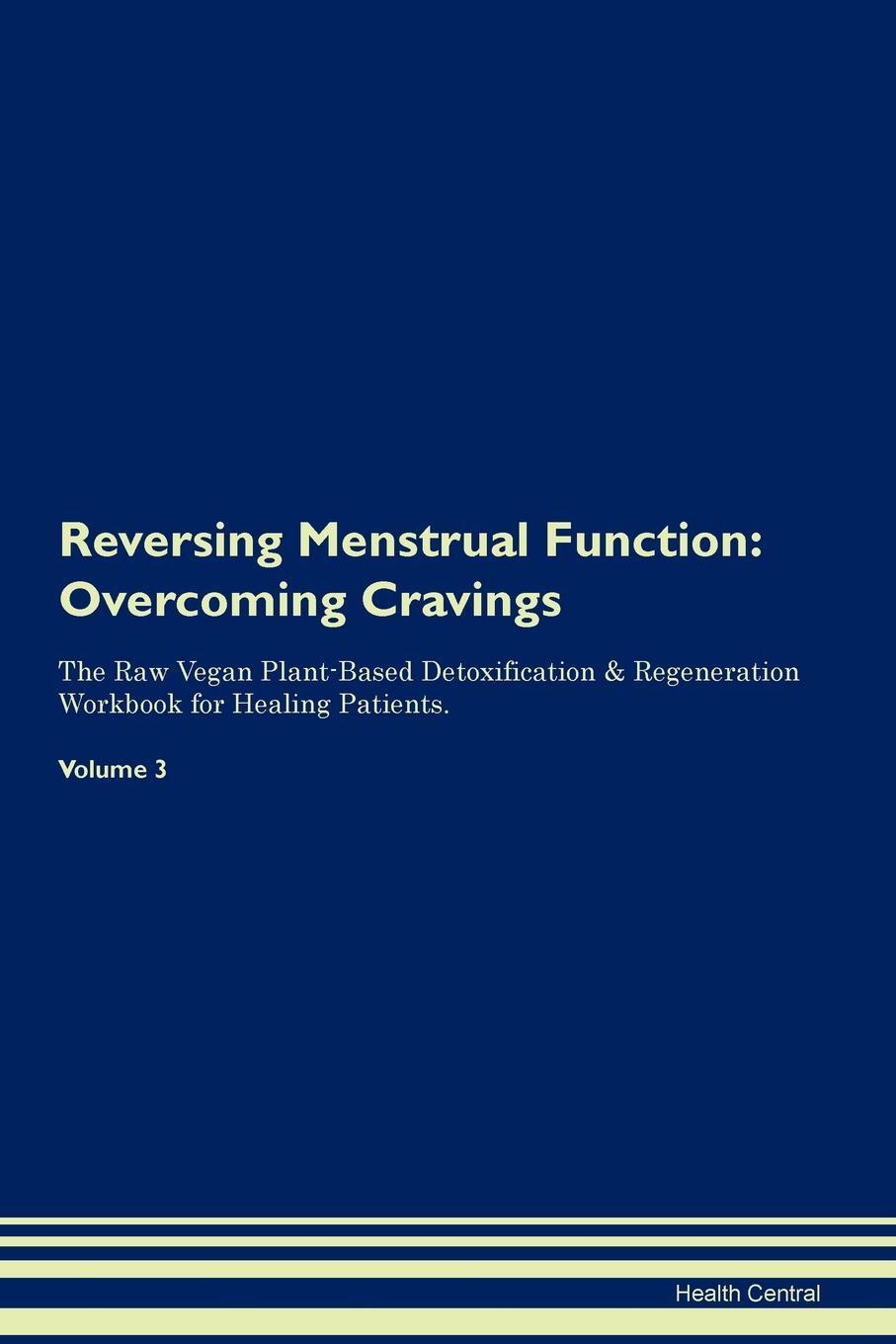 Reversing Menstrual Function: Overcoming Cravings

The Raw Vegan Plant-Based Detoxification & Regeneration Workbook for Healing Patients.

Volume 3

Health Central